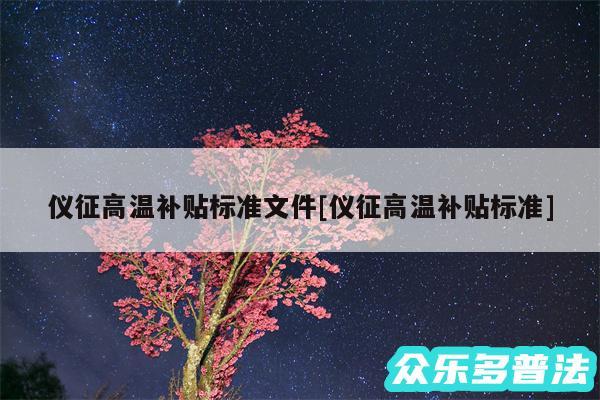 仪征高温补贴标准文件[仪征高温补贴标准]

众乐多普法